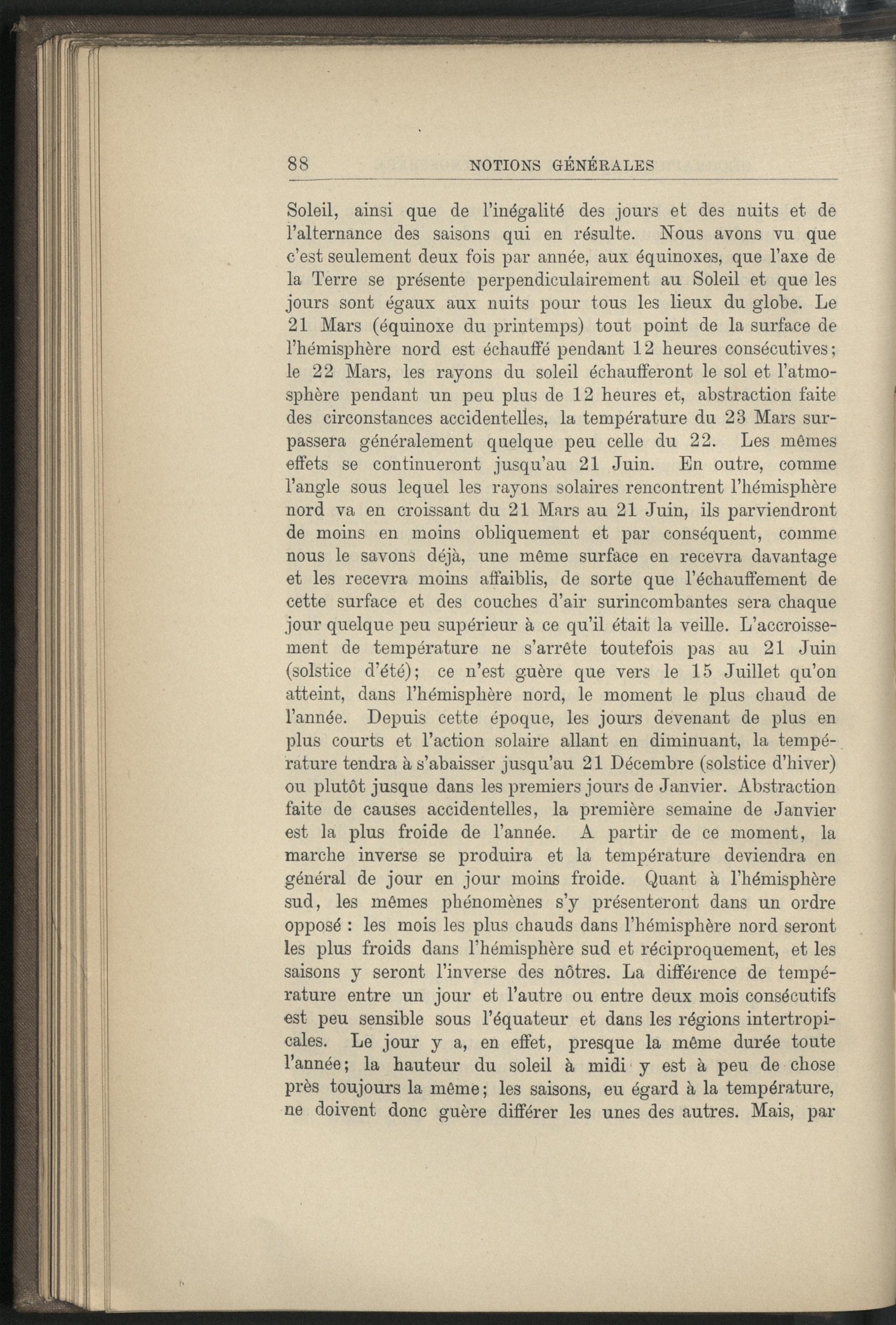 88 NOTIONS GÉNÉRALES

Soleil, ainsi que de l'inégalité des jours et des nuits et de l'alternance des saisons qui en résulte. Nous avons vu que c'est seulement deux fois par année, aux équinoxes, que l'axe de la Terre se présente perpendiculairement au Soleil et que les jours sont égaux aux nuits pour tous les lieux du globe. Le 21 Mars (équinoxe du printemps) tout point de la surface de l'hémisphère nord est échauffé pendant 12 heures consécutives; le 22 Mars, les rayons du soleil échaufferont le sol et l'atmosphère pendant un peu plus de 12 heures et, abstraction faite des circonstances accidentelles, la température du 23 Mars surpassera généralement quelque peu celle du 22. Les mêmes effets se continueront jusqu'au 21 Juin. En outre, comme l'angle sous lequel les rayons solaires rencontrent l'hémisphère nord va en croissant du 21 Mars au 21 Juin, ils parviendront de moins en moins obliquement et par conséquent, comme nous le savons déjà, une même surface en recevra davantage et les recevra moins affaiblis, de sorte que l'échauffement de cette surface et des couches d'air surincombantes sera chaque jour quelque peu supérieur à ce qu'il était la veille. L'accroissement de température ne s'arrête toutefois pas au 21 Juin (solstice d'été); ce n'est guère que vers le 15 Juillet qu'on atteint, dans l'hémisphère nord, le moment le plus chaud de l'année. Depuis cette époque, les jours devenant de plus en plus courts et l'action solaire allant en diminuant, la température tendra à s'abaisser jusqu'au 21 Décembre (solstice d'hiver) ou plutôt jusque dans les premiers jours de Janvier. Abstraction faite de causes accidentelles, la première semaine de Janvier est la plus froide de l'année. A partir de ce moment, la marche inverse se produira et la température deviendra en général de jour en jour moins froide. Quant à l'hémisphère sud, les mêmes phénomènes s'y présenteront dans un ordre opposé : les mois les plus chauds dans l'hémisphère nord seront les plus froids dans l'hémisphère sud et réciproquement, et les saisons y seront l'inverse des nôtres. La différence de température entre un jour et l'autre ou entre deux mois consécutifs est peu sensible sous l'équateur et dans les régions intertropicales. Le jour y a, en effet, presque la même durée toute l'année; la hauteur du soleil à midi y est à peu de chose près toujours la même; les saisons, eu égard à la température, ne doivent donc guère différer les unes des autres. Mais, par